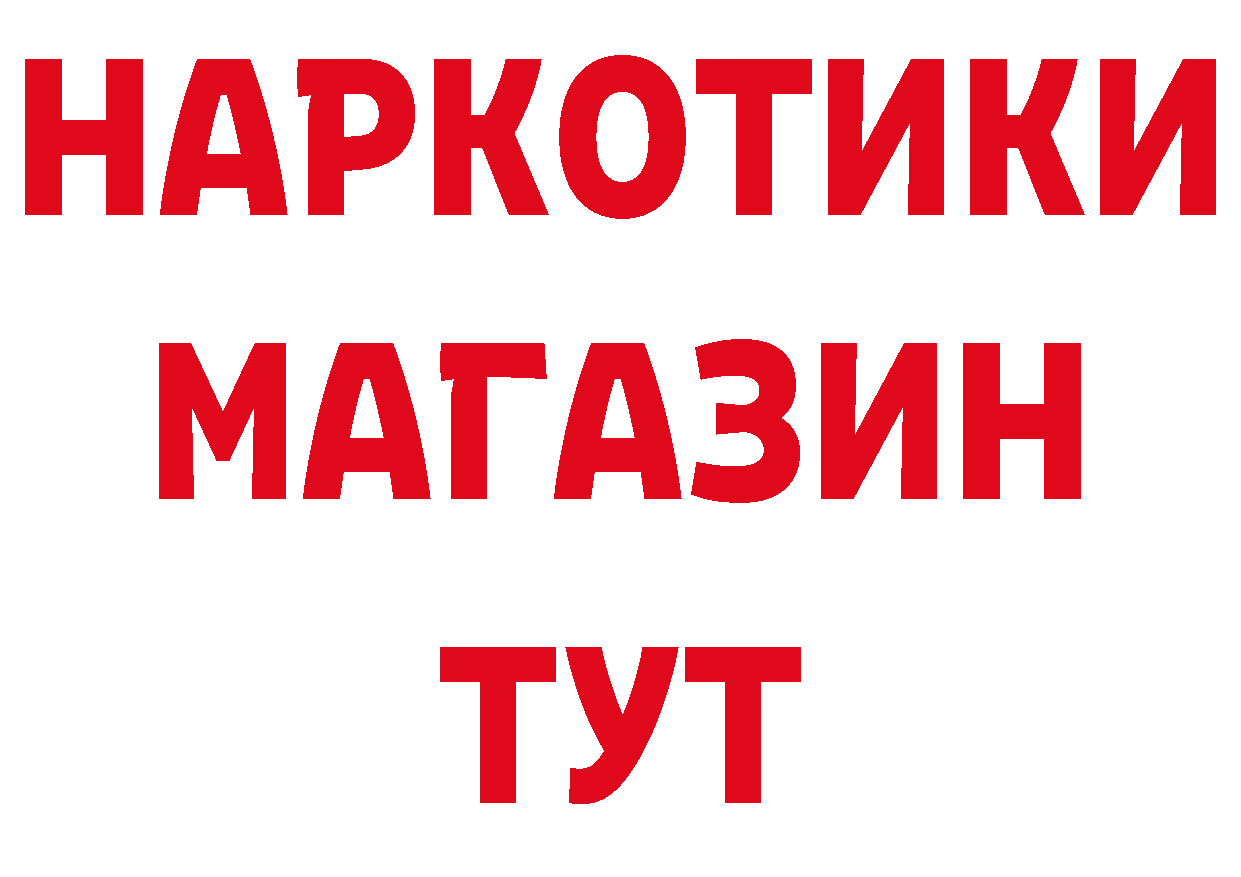 НАРКОТИКИ
МАГАЗИН
ТУТ